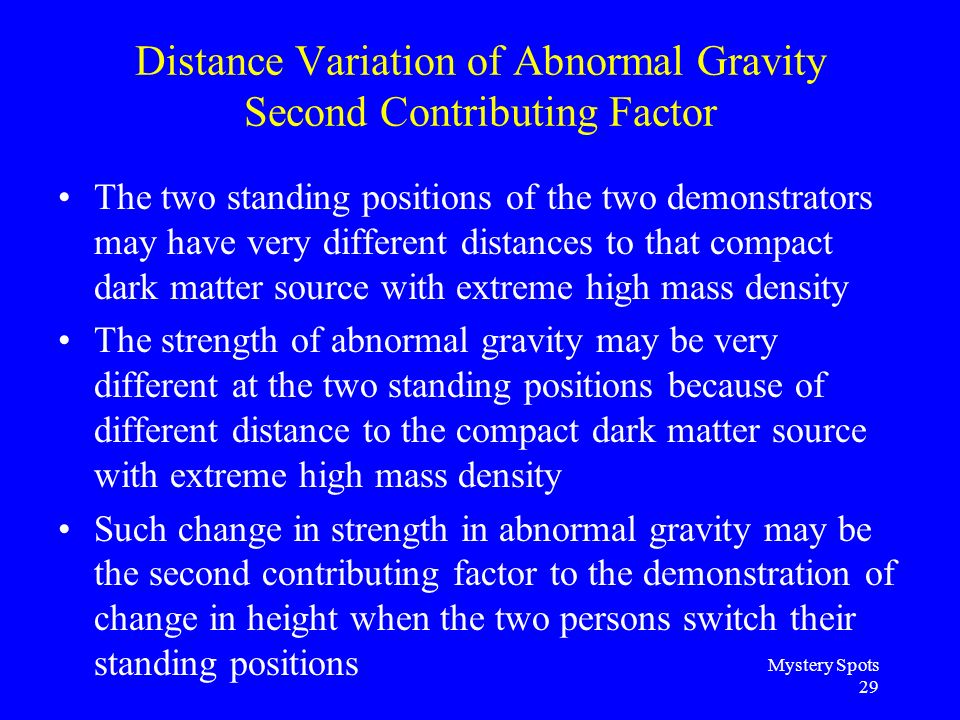 Distance Variation of Abnormal Gravity
Second Contributing Factor

• The two standing positions of the two demonstrators may have very different distances to that compact dark matter source with extreme high mass density

• The strength of abnormal gravity may be very different at the two standing positions because of different distance to the compact dark matter source with extreme high mass density

• Such change in strength in abnormal gravity may be the second contributing factor to the demonstration of change in height when the two persons switch their standing positions

Mystery Spots
29